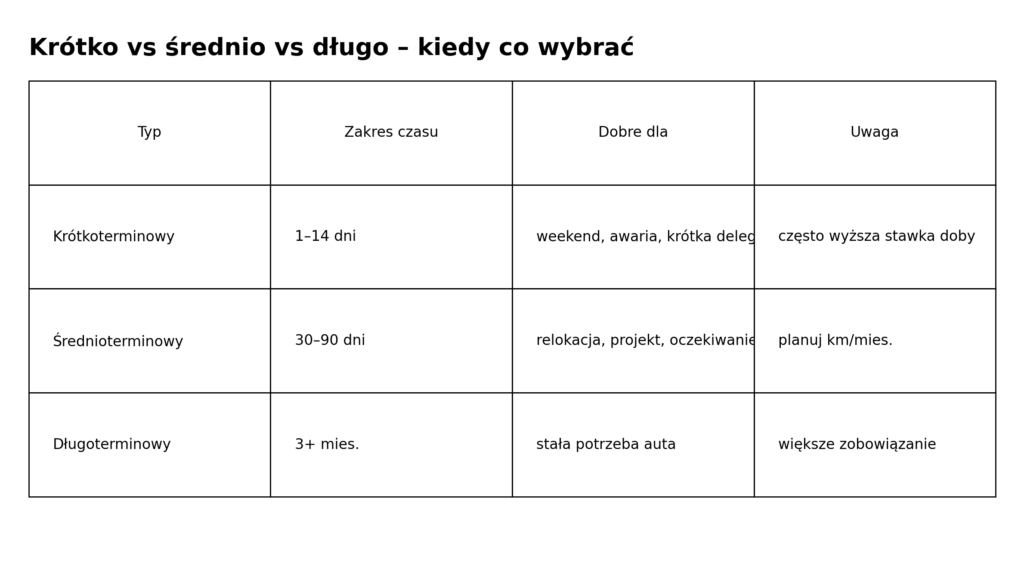 Krótko vs średnio vs długo – kiedy co wybrać

| Typ | Zakres czasu | Dobre dla | Uwaga |
|---|---|---|---|
| Krótkoterminowy | 1–14 dni | weekend, awaria, krótka deleg | często wyższa stawka doby |
| Średnioterminowy | 30–90 dni | relokacja, projekt, oczekiwanie | planuj km/mies. |
| Długoterminowy | 3+ mies. | stała potrzeba auta | większe zobowiązanie |